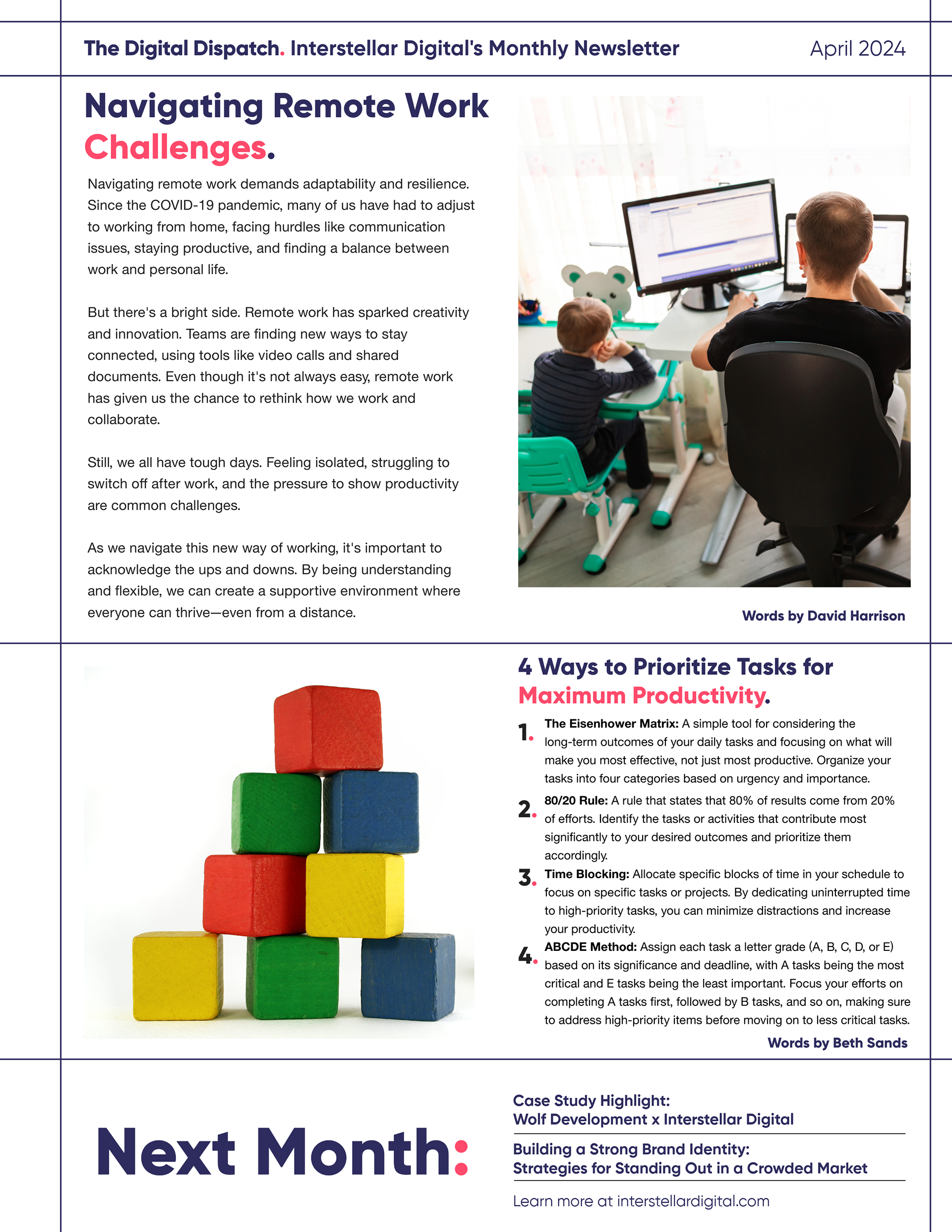 The Digital Dispatch. Interstellar Digital's Monthly Newsletter April 2024

Navigating Remote Work Challenges.

Navigating remote work demands adaptability and resilience. Since the COVID-19 pandemic, many of us have had to adjust to working from home, facing hurdles like communication issues, staying productive, and finding a balance between work and personal life.

But there's a bright side. Remote work has sparked creativity and innovation. Teams are finding new ways to stay connected, using tools like video calls and shared documents. Even though it's not always easy, remote work has given us the chance to rethink how we work and collaborate.

Still, we all have tough days. Feeling isolated, struggling to switch off after work, and the pressure to show productivity are common challenges.

As we navigate this new way of working, it's important to acknowledge the ups and downs. By being understanding and flexible, we can create a supportive environment where everyone can thrive—even from a distance.

Words by David Harrison

4 Ways to Prioritize Tasks for Maximum Productivity.

1. The Eisenhower Matrix: A simple tool for considering the long-term outcomes of your daily tasks and focusing on what will make you most effective, not just most productive. Organize your tasks into four categories based on urgency and importance.

2. 80/20 Rule: A rule that states that 80% of results come from 20% of efforts. Identify the tasks or activities that contribute most significantly to your desired outcomes and prioritize them accordingly.

3. Time Blocking: Allocate specific blocks of time in your schedule to focus on specific tasks or projects. By dedicating uninterrupted time to high-priority tasks, you can minimize distractions and increase your productivity.

4. ABCDE Method: Assign each task a letter grade (A, B, C, D, or E) based on its significance and deadline, with A tasks being the most critical and E tasks being the least important. Focus your efforts on completing A tasks first, followed by B tasks, and so on, making sure to address high-priority items before moving on to less critical tasks.

Words by Beth Sands

Next Month:

Case Study Highlight:
Wolf Development x Interstellar Digital

Building a Strong Brand Identity:
Strategies for Standing Out in a Crowded Market

Learn more at interstellardigital.com